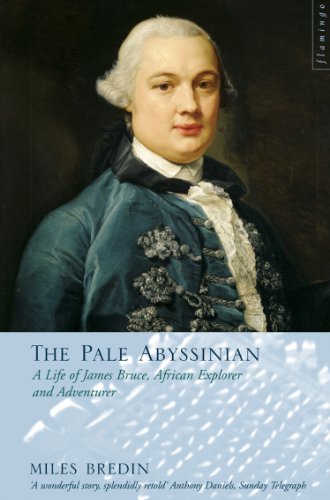 flamingo

THE PALE ABYSSINIAN

A Life of James Bruce, African Explorer and Adventurer

MILES BREDIN

'A wonderful story, splendidly retold' Anthony Daniels, Sunday Telegraph